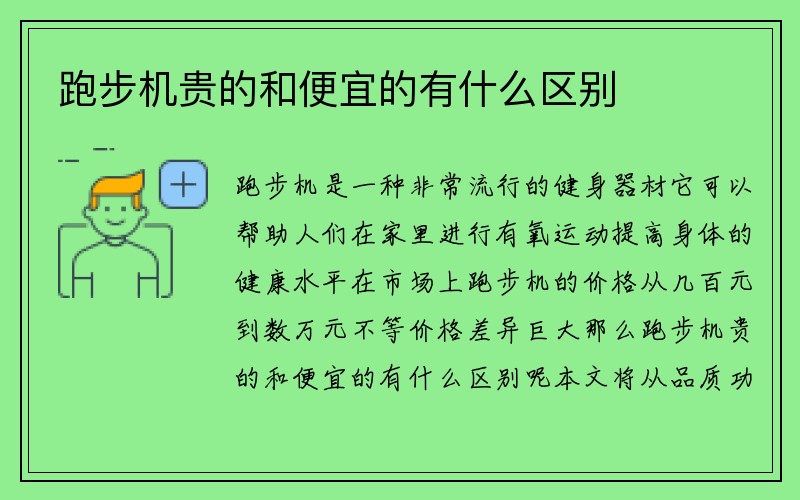 跑步机贵的和便宜的有什么区别

跑步机是一种非常流行的健身器材它可以帮助人们在家里进行有氧运动提高身体的健康水平在市场上跑步机的价格从几百元到数万元不等价格差异巨大那么跑步机贵的和便宜的有什么区别呢本文将从品质功